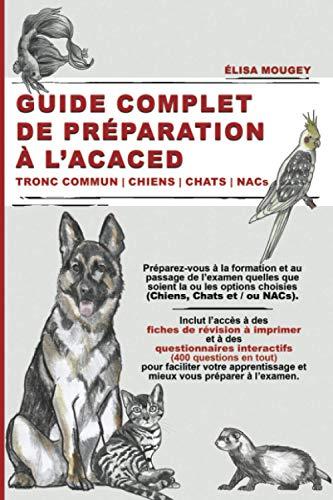 ÉLISA MOUGEY

GUIDE COMPLET DE PRÉPARATION À L'ACACED

TRONC COMMUN | CHIENS | CHATS | NACs

Préparez-vous à la formation et au passage de l'examen quelles que soient la ou les options choisies (Chiens, Chats et / ou NACs).

Inclut l'accès à des fiches de révision à imprimer et à des questionnaires interactifs (400 questions en tout) pour faciliter votre apprentissage et mieux vous préparer à l'examen.